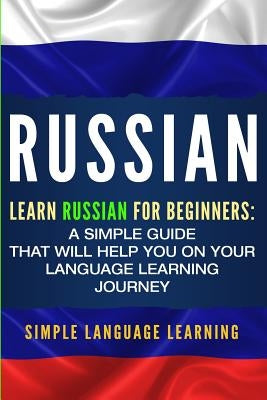 RUSSIAN

LEARN RUSSIAN FOR BEGINNERS:
A SIMPLE GUIDE THAT WILL HELP YOU ON YOUR LANGUAGE LEARNING JOURNEY

SIMPLE LANGUAGE LEARNING